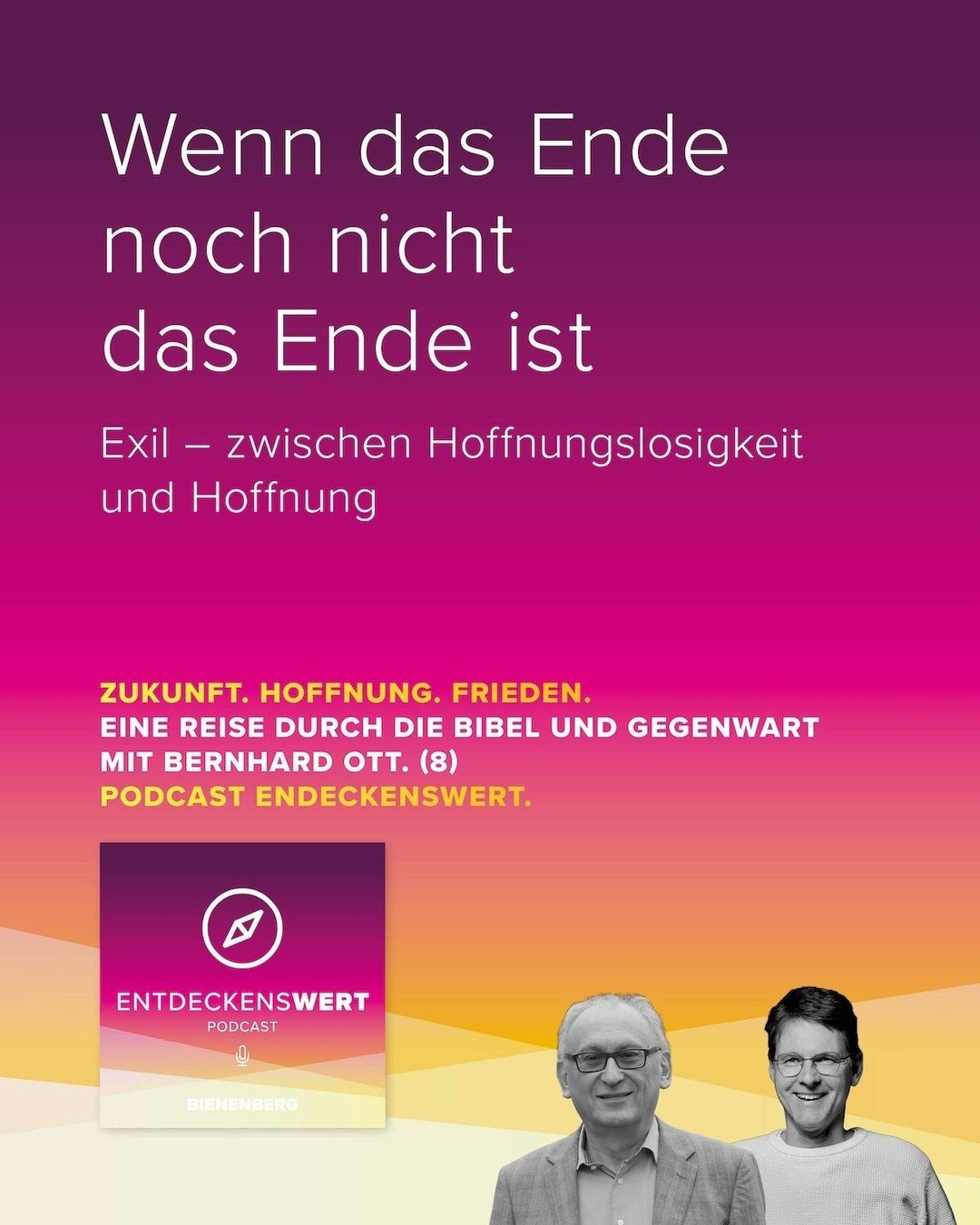 Wenn das Ende noch nicht das Ende ist

Exil – zwischen Hoffnungslosigkeit und Hoffnung

ZUKUNFT. HOFFNUNG. FRIEDEN.
EINE REISE DURCH DIE BIBEL UND GEGENWART MIT BERNHARD OTT. (8)
PODCAST ENDECKENSWERT.

ENTDECKENSWERT
PODCAST
BIENENBERG